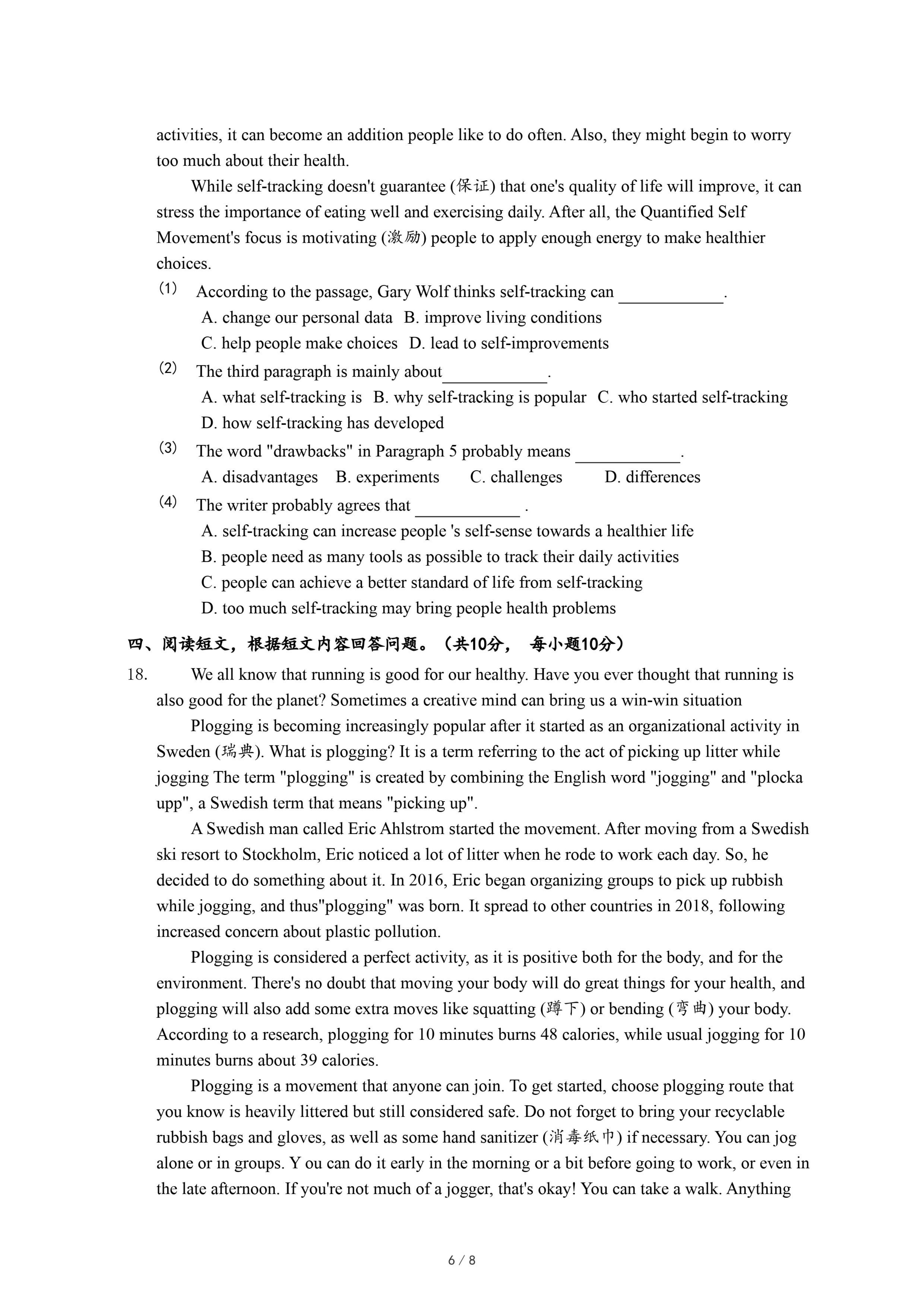 activities, it can become an addition people like to do often. Also, they might begin to worry too much about their health.

While self-tracking doesn't guarantee (保证) that one's quality of life will improve, it can stress the importance of eating well and exercising daily. After all, the Quantified Self Movement's focus is motivating (激励) people to apply enough energy to make healthier choices.

(1) According to the passage, Gary Wolf thinks self-tracking can ____________.
A. change our personal data B. improve living conditions
C. help people make choices D. lead to self-improvements

(2) The third paragraph is mainly about____________.
A. what self-tracking is B. why self-tracking is popular C. who started self-tracking
D. how self-tracking has developed

(3) The word "drawbacks" in Paragraph 5 probably means ____________.
A. disadvantages B. experiments C. challenges D. differences

(4) The writer probably agrees that ____________ .
A. self-tracking can increase people 's self-sense towards a healthier life
B. people need as many tools as possible to track their daily activities
C. people can achieve a better standard of life from self-tracking
D. too much self-tracking may bring people health problems

四、阅读短文，根据短文内容回答问题。（共10分， 每小题10分）

18. We all know that running is good for our healthy. Have you ever thought that running is also good for the planet? Sometimes a creative mind can bring us a win-win situation

Plogging is becoming increasingly popular after it started as an organizational activity in Sweden (瑞典). What is plogging? It is a term referring to the act of picking up litter while jogging The term "plogging" is created by combining the English word "jogging" and "plocka upp", a Swedish term that means "picking up".

A Swedish man called Eric Ahlstrom started the movement. After moving from a Swedish ski resort to Stockholm, Eric noticed a lot of litter when he rode to work each day. So, he decided to do something about it. In 2016, Eric began organizing groups to pick up rubbish while jogging, and thus"plogging" was born. It spread to other countries in 2018, following increased concern about plastic pollution.

Plogging is considered a perfect activity, as it is positive both for the body, and for the environment. There's no doubt that moving your body will do great things for your health, and plogging will also add some extra moves like squatting (蹲下) or bending (弯曲) your body. According to a research, plogging for 10 minutes burns 48 calories, while usual jogging for 10 minutes burns about 39 calories.

Plogging is a movement that anyone can join. To get started, choose plogging route that you know is heavily littered but still considered safe. Do not forget to bring your recyclable rubbish bags and gloves, as well as some hand sanitizer (消毒纸巾) if necessary. You can jog alone or in groups. Y ou can do it early in the morning or a bit before going to work, or even in the late afternoon. If you're not much of a jogger, that's okay! You can take a walk. Anything

6 / 8